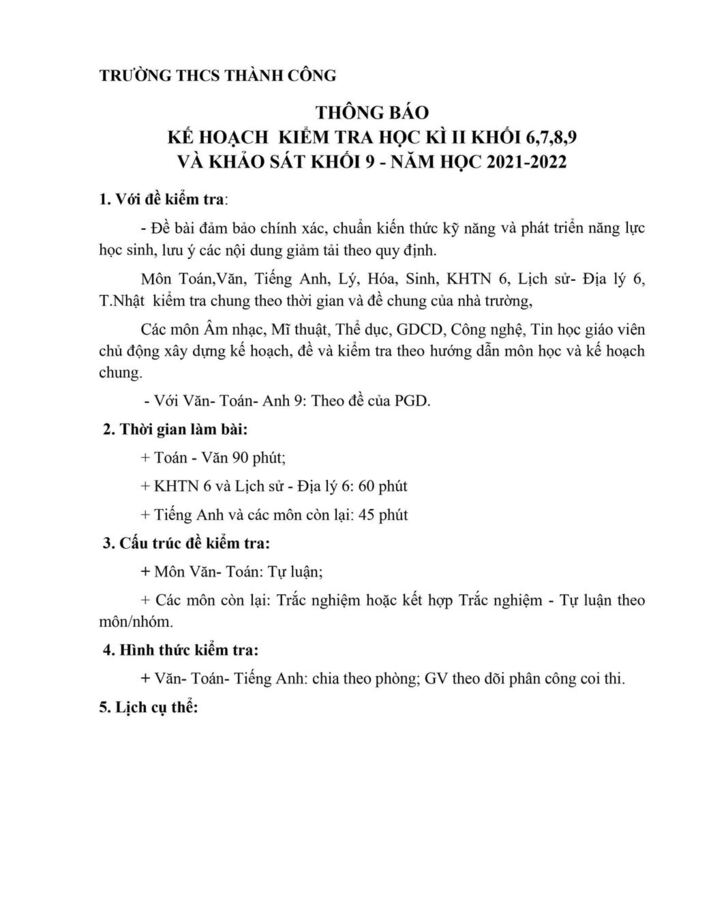 TRƯỜNG THCS THÀNH CÔNG

THÔNG BÁO
KẾ HOẠCH KIỂM TRA HỌC KÌ II KHỐI 6,7,8,9
VÀ KHẢO SÁT KHỐI 9 - NĂM HỌC 2021-2022

1. Với đề kiểm tra:

- Đề bài đảm bảo chính xác, chuẩn kiến thức kỹ năng và phát triển năng lực học sinh, lưu ý các nội dung giảm tải theo quy định.

Môn Toán,Văn, Tiếng Anh, Lý, Hóa, Sinh, KHTN 6, Lịch sử- Địa lý 6, T.Nhật kiểm tra chung theo thời gian và đề chung của nhà trường,

Các môn Âm nhạc, Mĩ thuật, Thể dục, GDCD, Công nghệ, Tin học giáo viên chủ động xây dựng kế hoạch, đề và kiểm tra theo hướng dẫn môn học và kế hoạch chung.

- Với Văn- Toán- Anh 9: Theo đề của PGD.

2. Thời gian làm bài:

+ Toán - Văn 90 phút;

+ KHTN 6 và Lịch sử - Địa lý 6: 60 phút

+ Tiếng Anh và các môn còn lại: 45 phút

3. Cấu trúc đề kiểm tra:

+ Môn Văn- Toán: Tự luận;

+ Các môn còn lại: Trắc nghiệm hoặc kết hợp Trắc nghiệm - Tự luận theo môn/nhóm.

4. Hình thức kiểm tra:

+ Văn- Toán- Tiếng Anh: chia theo phòng; GV theo dõi phân công coi thi.

5. Lịch cụ thể: